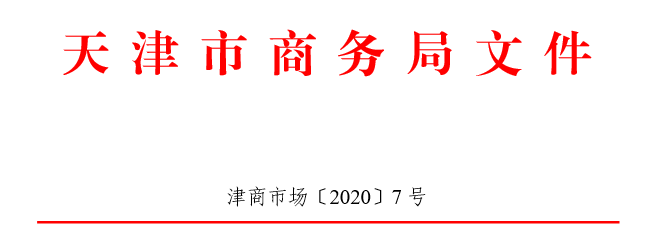 天津市商务局文件

津商市场〔2020〕7号